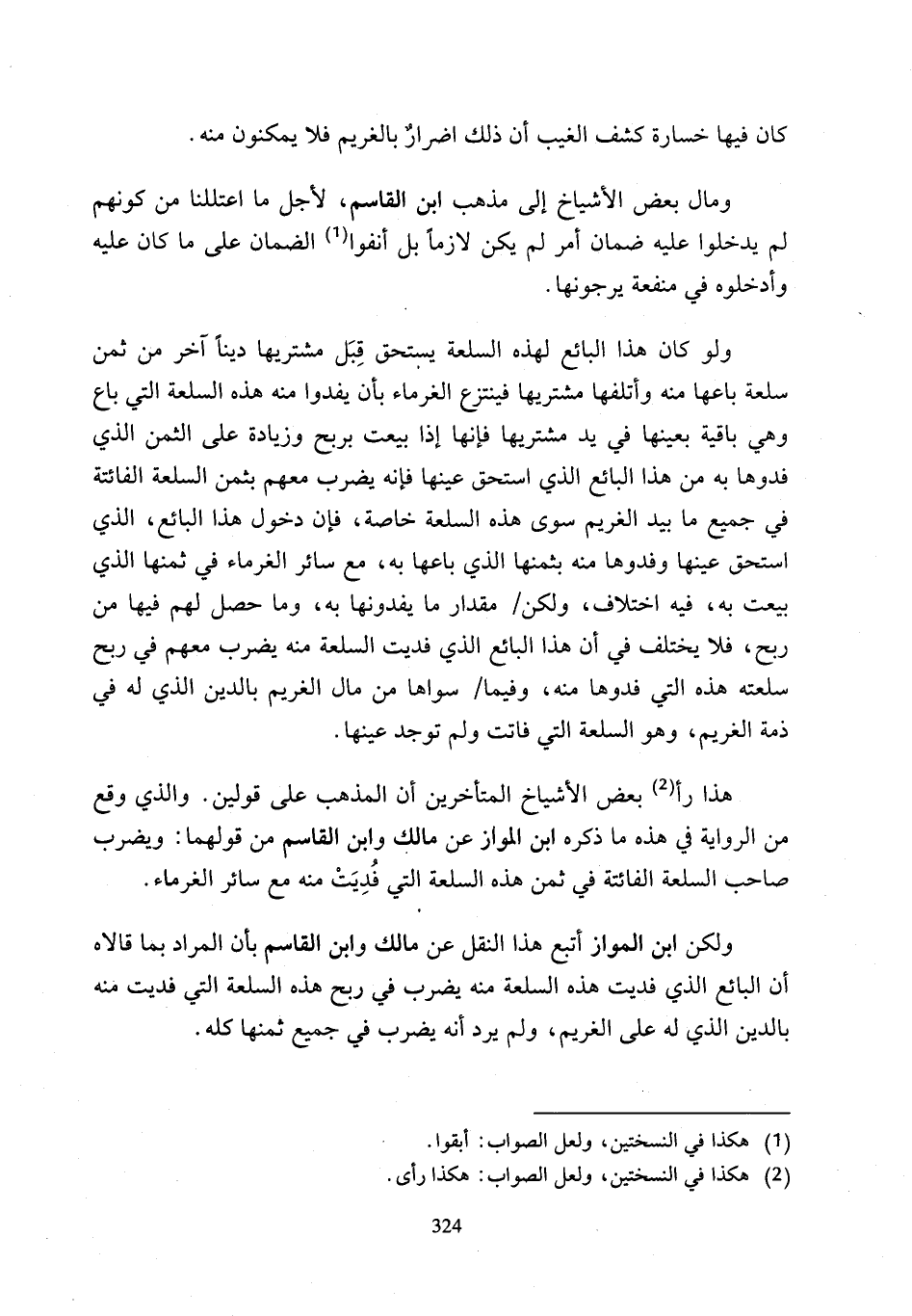 كان فيها خسارة كشف الغيب أن ذلك اضرارٌ بالغريم فلا يمكنون منه.

ومال بعض الأشياخ إلى مذهب ابن القاسم، لأجل ما اعتللنا من كونهم لم يدخلوا عليه ضمان أمر لم يكن لازماً بل أنفوا$^{(1)}$ الضمان على ما كان عليه وأدخلوه في منفعة يرجونها.

ولو كان هذا البائع لهذه السلعة يستحق قِبَل مشتريها ديناً آخر من ثمن سلعة باعها منه وأتلفها مشتريها فينتزع الغرماء بأن يفدوا منه هذه السلعة التي باع وهي باقية بعينها في يد مشتريها فإنها إذا بيعت بربح وزيادة على الثمن الذي فدوها به من هذا البائع الذي استحق عينها فإنه يضرب معهم بثمن السلعة الفائتة في جميع ما بيد الغريم سوى هذه السلعة خاصة، فإن دخول هذا البائع، الذي استحق عينها وفدوها منه بثمنها الذي باعها به، مع سائر الغرماء في ثمنها الذي بيعت به، فيه اختلاف، ولكن/ مقدار ما يفدونها به، وما حصل لهم فيها من ربح، فلا يختلف في أن هذا البائع الذي فديت السلعة منه يضرب معهم في ربح سلعته هذه التي فدوها منه، وفيما/ سواها من مال الغريم بالدين الذي له في ذمة الغريم، وهو السلعة التي فاتت ولم توجد عينها.

هذا رأ$^{(2)}$ بعض الأشياخ المتأخرين أن المذهب على قولين. والذي وقع من الرواية في هذه ما ذكره ابن المواز عن مالك وابن القاسم من قولهما: ويضرب صاحب السلعة الفائتة في ثمن هذه السلعة التي فُدِيَتْ منه مع سائر الغرماء.

ولكن ابن المواز أتبع هذا النقل عن مالك وابن القاسم بأن المراد بما قالاه أن البائع الذي فديت هذه السلعة منه يضرب في ربح هذه السلعة التي فديت منه بالدين الذي له على الغريم، ولم يرد أنه يضرب في جميع ثمنها كله.

(1) هكذا في النسختين، ولعل الصواب: أبقوا.
(2) هكذا في النسختين، ولعل الصواب: هكذا رأى.

324